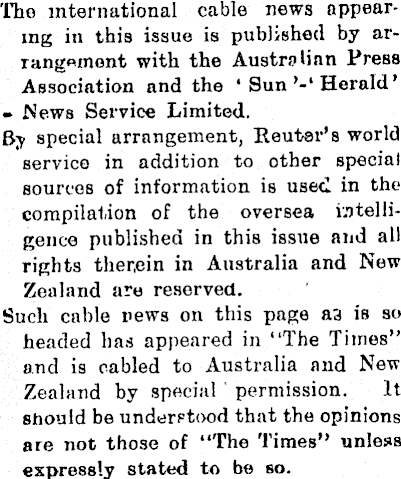 The international cable news appearing in this issue is published by arrangement with the Australian Press Association and the 'Sun'-'Herald' - News Service Limited.

By special arrangement, Reuter's world service in addition to other special sources of information is used in the compilation of the oversea intelligence published in this issue and all rights therein in Australia and New Zealand are reserved.

Such cable news on this page as is so headed has appeared in "The Times" and is cabled to Australia and New Zealand by special permission. It should be understood that the opinions are not those of "The Times" unless expressly stated to be so.